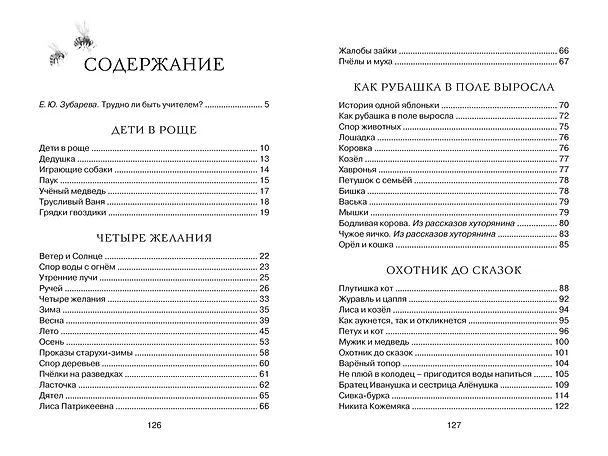 СОДЕРЖАНИЕ

Е. Ю. Зубарева. Трудно ли быть учителем? 5

ДЕТИ В РОЩЕ

Дети в роще 10
Дедушка 13
Играющие собаки 14
Паук 15
Учёный медведь 17
Трусливый Ваня 18
Грядки гвоздики 19

ЧЕТЫРЕ ЖЕЛАНИЯ

Ветер и Солнце 22
Спор воды с огнём 23
Утренние лучи 25
Ручей 26
Четыре желания 33
Зима 35
Весна 39
Лето 45
Осень 53
Проказы старухи-зимы 58
Спор деревьев 60
Пчёлки на разведках 61
Ласточка 62
Дятел 65
Лиса Патрикеевна 66

126

Жалобы зайки 66
Пчёлы и муха 67

КАК РУБАШКА В ПОЛЕ ВЫРОСЛА

История одной яблоньки 70
Как рубашка в поле выросла 72
Спор животных 75
Лошадка 76
Коровка 76
Козёл 77
Хавронья 77
Петушок с семьёй 78
Бишка 78
Васька 79
Мышки 79
Бодливая корова. Из рассказов хуторянина 80
Чужое яичко. Из рассказов хуторянина 83
Орёл и кошка 85

ОХОТНИК ДО СКАЗОК

Плутишка кот 88
Журавль и цапля 92
Лиса и козёл 94
Как аукнется, так и откликнется 95
Петух и кот 96
Мужик и медведь 100
Охотник до сказок 101
Варёный топор 104
Не плюй в колодец – пригодится воды напиться 105
Братец Иванушка и сестрица Алёнушка 109
Сивка-бурка 114
Никита Кожемяка 122

127